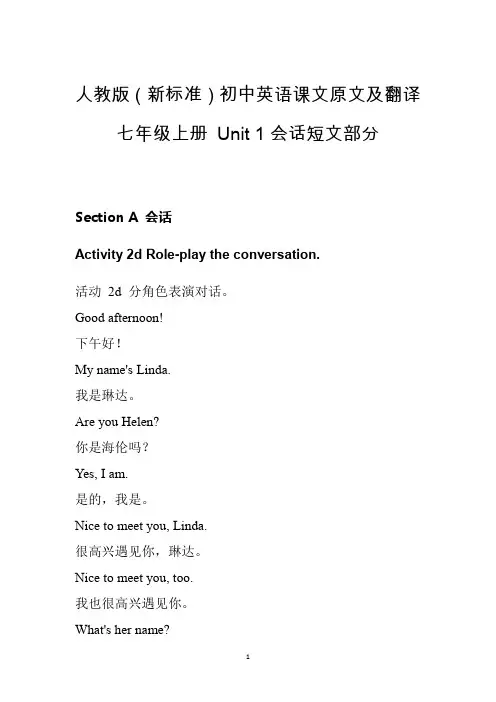 人教版（新标准）初中英语课文原文及翻译

七年级上册 Unit 1 会话短文部分

Section A 会话

Activity 2d Role-play the conversation.

活动 2d 分角色表演对话。

Good afternoon!

下午好！

My name's Linda.

我是琳达。

Are you Helen?

你是海伦吗？

Yes, I am.

是的，我是。

Nice to meet you, Linda.

很高兴遇见你，琳达。

Nice to meet you, too.

我也很高兴遇见你。

What's her name?

1